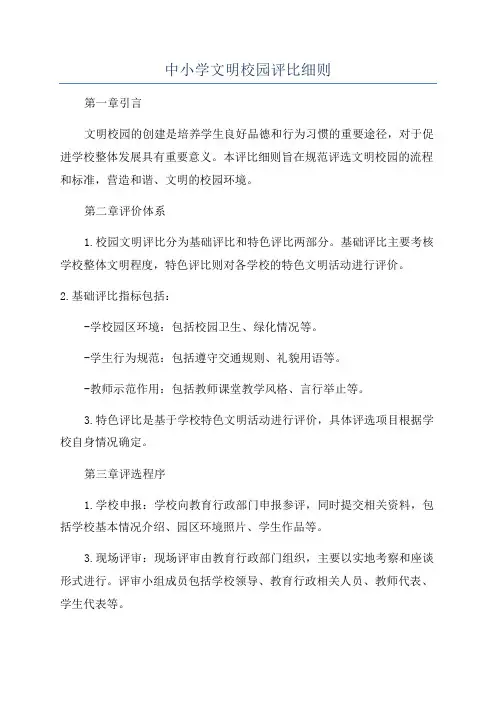 中小学文明校园评比细则

第一章引言

文明校园的创建是培养学生良好品德和行为习惯的重要途径，对于促进学校整体发展具有重要意义。本评比细则旨在规范评选文明校园的流程和标准，营造和谐、文明的校园环境。

第二章评价体系

1.校园文明评比分为基础评比和特色评比两部分。基础评比主要考核学校整体文明程度，特色评比则对各学校的特色文明活动进行评价。

2.基础评比指标包括：

-学校园区环境：包括校园卫生、绿化情况等。

-学生行为规范：包括遵守交通规则、礼貌用语等。

-教师示范作用：包括教师课堂教学风格、言行举止等。

3.特色评比是基于学校特色文明活动进行评价，具体评选项目根据学校自身情况确定。

第三章评选程序

1.学校申报：学校向教育行政部门申报参评，同时提交相关资料，包括学校基本情况介绍、园区环境照片、学生作品等。

3.现场评审：现场评审由教育行政部门组织，主要以实地考察和座谈形式进行。评审小组成员包括学校领导、教育行政相关人员、教师代表、学生代表等。